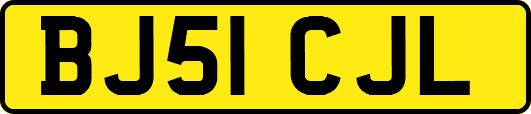 BJ51 CJL